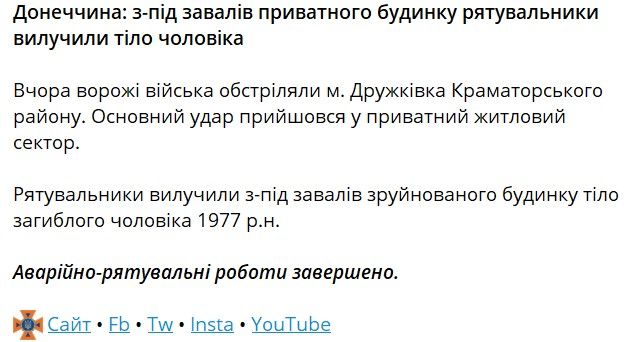 Донеччина: з-під завалів приватного будинку рятувальники вилучили тіло чоловіка

Вчора ворожі війська обстріляли м. Дружківка Краматорського району. Основний удар прийшовся у приватний житловий сектор.

Рятувальники вилучили з-під завалів зруйнованого будинку тіло загиблого чоловіка 1977 р.н.

Аварійно-рятувальні роботи завершено.

Сайт • Fb • Tw • Insta • YouTube